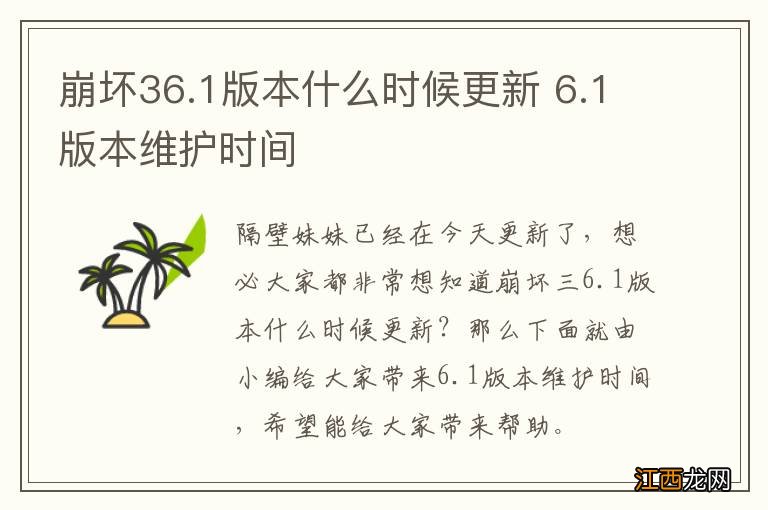 崩坏36.1版本什么时候更新 6.1版本维护时间

隔壁妹妹已经在今天更新了，想必大家都非常想知道崩坏三6.1版本什么时候更新？那么下面就由小编给大家带来6.1版本维护时间，希望能给大家带来帮助。

江西龙网